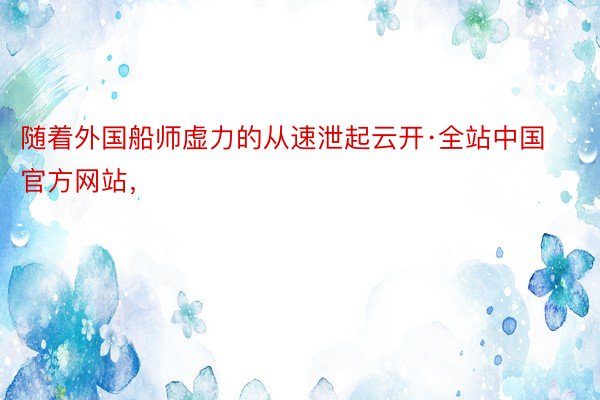 随着外国船师虚力的从速泄起云开·全站中国官方网站，